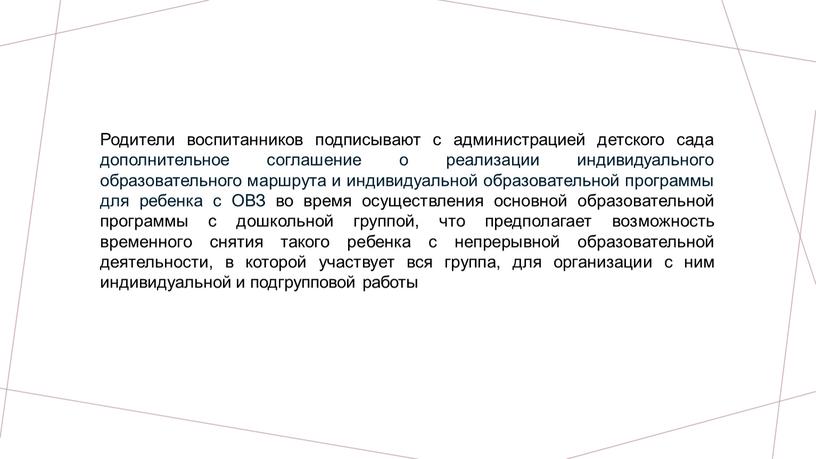 Родители воспитанников подписывают с администрацией детского сада дополнительное соглашение о реализации индивидуального образовательного маршрута и индивидуальной образовательной программы для ребенка с ОВЗ во время осуществления основной образовательной программы с дошкольной группой, что предполагает возможность временного снятия такого ребенка с непрерывной образовательной деятельности, в которой участвует вся группа, для организации с ним индивидуальной и подгрупповой работы